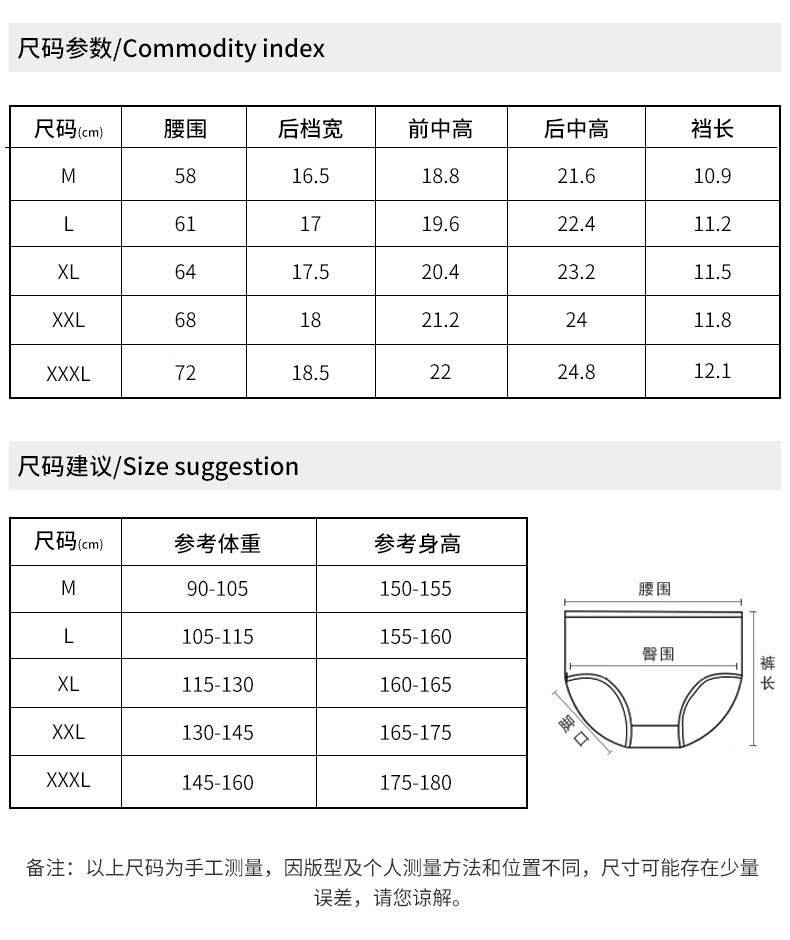 尺码参数/Commodity index

| 尺码(cm) | 腰围 | 后档宽 | 前中高 | 后中高 | 裆长 |
|---|---|---|---|---|---|
| M | 58 | 16.5 | 18.8 | 21.6 | 10.9 |
| L | 61 | 17 | 19.6 | 22.4 | 11.2 |
| XL | 64 | 17.5 | 20.4 | 23.2 | 11.5 |
| XXL | 68 | 18 | 21.2 | 24 | 11.8 |
| XXXL | 72 | 18.5 | 22 | 24.8 | 12.1 |

尺码建议/Size suggestion

| 尺码(cm) | 参考体重 | 参考身高 |
|---|---|---|
| M | 90-105 | 150-155 |
| L | 105-115 | 155-160 |
| XL | 115-130 | 160-165 |
| XXL | 130-145 | 165-175 |
| XXXL | 145-160 | 175-180 |

腰围
臀围
裤长
腿口

备注：以上尺码为手工测量，因版型及个人测量方法和位置不同，尺寸可能存在少量误差，请您谅解。